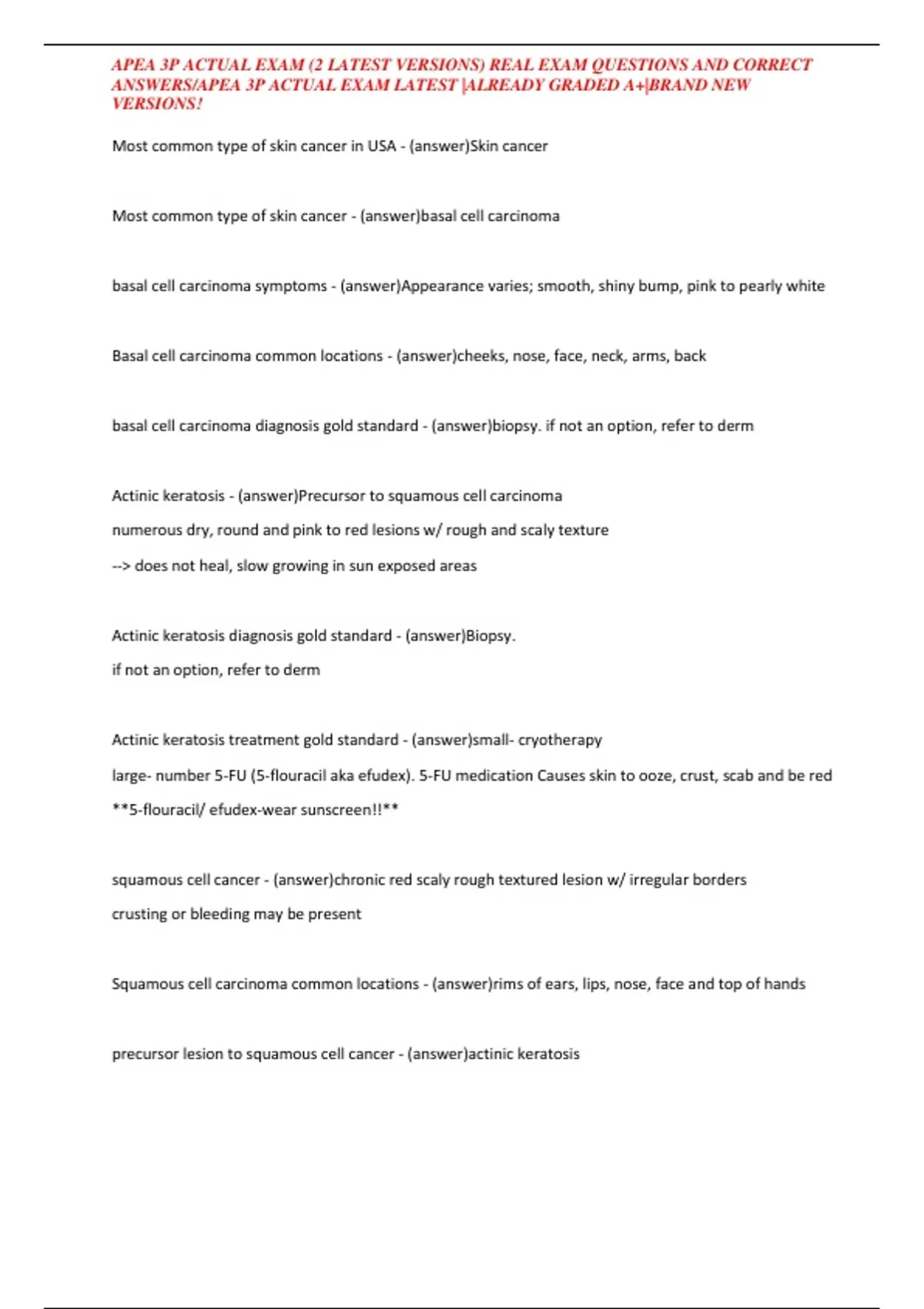 APEA 3P ACTUAL EXAM (2 LATEST VERSIONS) REAL EXAM QUESTIONS AND CORRECT ANSWERS/APEA 3P ACTUAL EXAM LATEST |ALREADY GRADED A+|BRAND NEW VERSIONS!

Most common type of skin cancer in USA - (answer)Skin cancer

Most common type of skin cancer - (answer)basal cell carcinoma

basal cell carcinoma symptoms - (answer)Appearance varies; smooth, shiny bump, pink to pearly white

Basal cell carcinoma common locations - (answer)cheeks, nose, face, neck, arms, back

basal cell carcinoma diagnosis gold standard - (answer)biopsy. if not an option, refer to derm

Actinic keratosis - (answer)Precursor to squamous cell carcinoma

numerous dry, round and pink to red lesions w/ rough and scaly texture

--> does not heal, slow growing in sun exposed areas

Actinic keratosis diagnosis gold standard - (answer)Biopsy.

if not an option, refer to derm

Actinic keratosis treatment gold standard - (answer)small- cryotherapy

large- number 5-FU (5-flouracil aka efudex). 5-FU medication Causes skin to ooze, crust, scab and be red

**5-flouracil/ efudex-wear sunscreen!!**

squamous cell cancer - (answer)chronic red scaly rough textured lesion w/ irregular borders

crusting or bleeding may be present

Squamous cell carcinoma common locations - (answer)rims of ears, lips, nose, face and top of hands

precursor lesion to squamous cell cancer - (answer)actinic keratosis